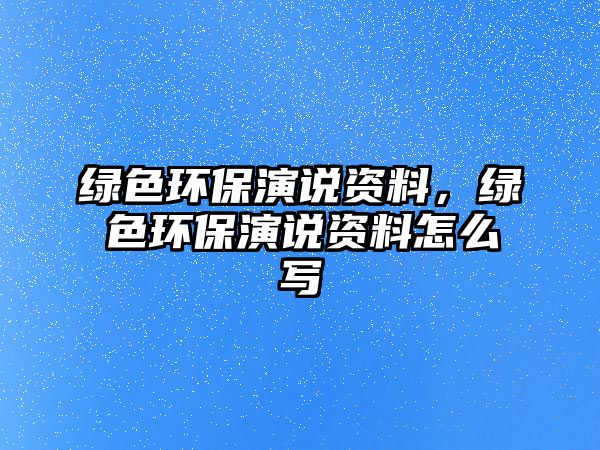 绿色环保演说资料，绿色环保演说资料怎么写